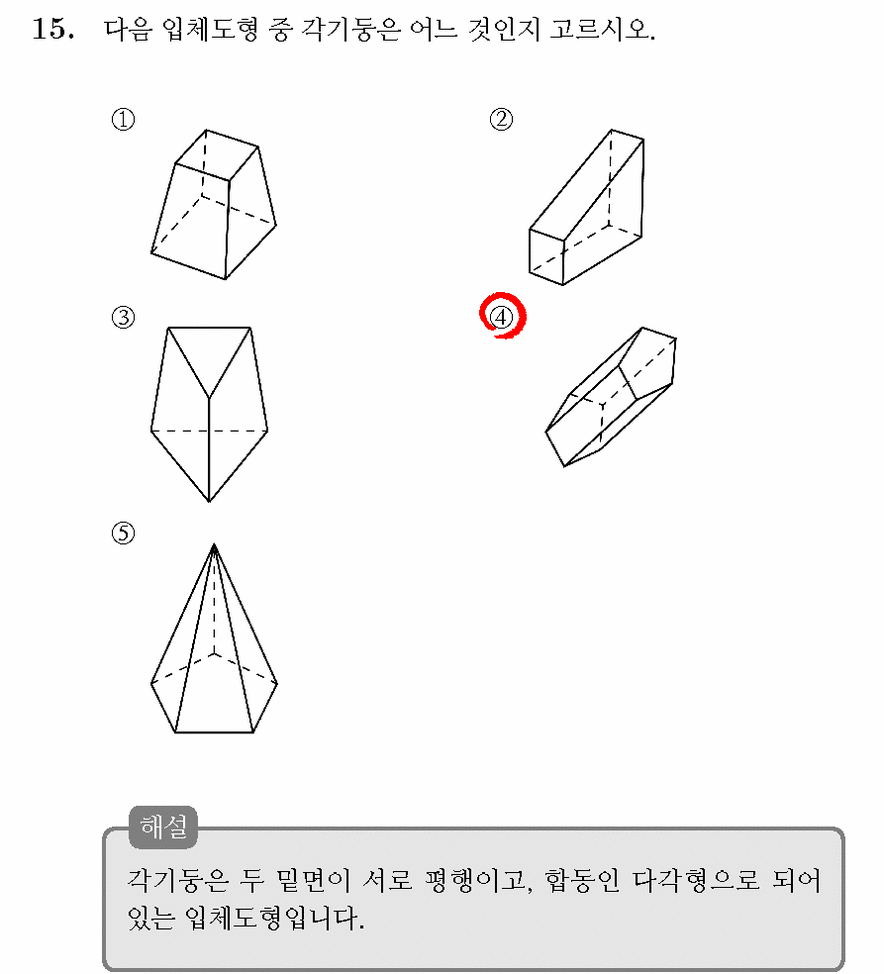 15. 다음 입체도형 중 각기둥은 어느 것인지 고르시오.

①

②

③

④

⑤

해설

각기둥은 두 밑면이 서로 평행이고, 합동인 다각형으로 되어 있는 입체도형입니다.